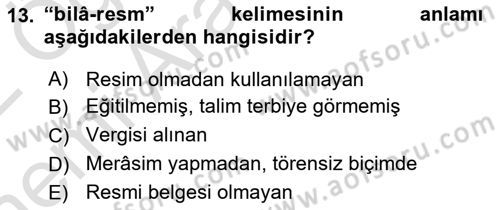 13. “bilâ-resm” kelimesinin anlamı aşağıdakilerden hangisidir?

A) Resim olmadan kullanılamayan
B) Eğitilmemiş, talim terbiye görmemiş
C) Vergisi alınan
D) Merâsim yapmadan, törensiz biçimde
E) Resmi belgesi olmayan

www.aofsoru.com
www.aofsoru.com
www.aofsoru.com